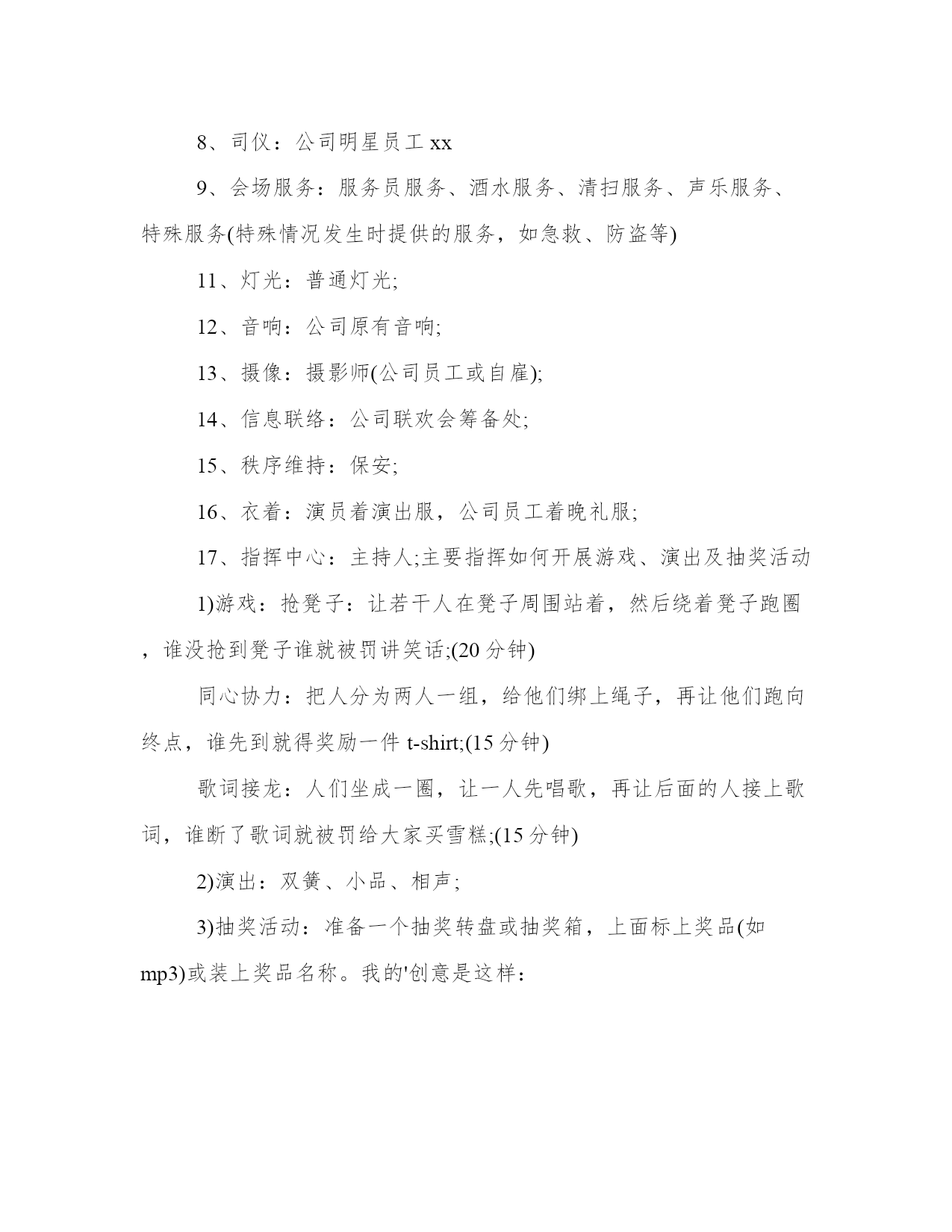 8、司仪：公司明星员工 xx

9、会场服务：服务员服务、酒水服务、清扫服务、声乐服务、特殊服务(特殊情况发生时提供的服务，如急救、防盗等)

11、灯光：普通灯光;

12、音响：公司原有音响;

13、摄像：摄影师(公司员工或自雇);

14、信息联络：公司联欢会筹备处;

15、秩序维持：保安;

16、衣着：演员着演出服，公司员工着晚礼服;

17、指挥中心：主持人;主要指挥如何开展游戏、演出及抽奖活动

1)游戏：抢凳子：让若干人在凳子周围站着，然后绕着凳子跑圈，谁没抢到凳子谁就被罚讲笑话;(20 分钟)

同心协力：把人分为两人一组，给他们绑上绳子，再让他们跑向终点，谁先到就得奖励一件 t-shirt;(15 分钟)

歌词接龙：人们坐成一圈，让一人先唱歌，再让后面的人接上歌词，谁断了歌词就被罚给大家买雪糕;(15 分钟)

2)演出：双簧、小品、相声;

3)抽奖活动：准备一个抽奖转盘或抽奖箱，上面标上奖品(如 mp3)或装上奖品名称。我的'创意是这样：